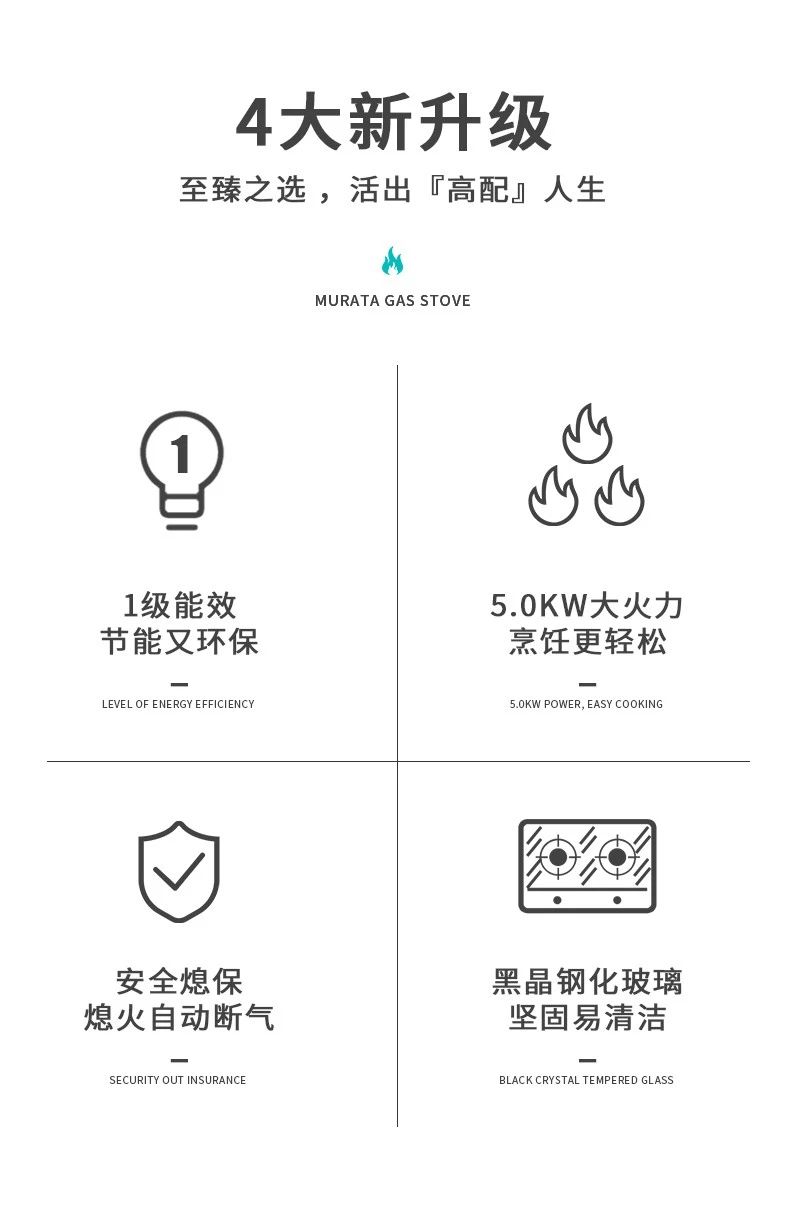 4大新升级

至臻之选，活出『高配』人生

MURATA GAS STOVE

1

1级能效
节能又环保

-

LEVEL OF ENERGY EFFICIENCY

5.0KW大火力
烹饪更轻松

-

5.0KW POWER, EASY COOKING

安全熄保
熄火自动断气

-

SECURITY OUT INSURANCE

黑晶钢化玻璃
坚固易清洁

-

BLACK CRYSTAL TEMPERED GLASS